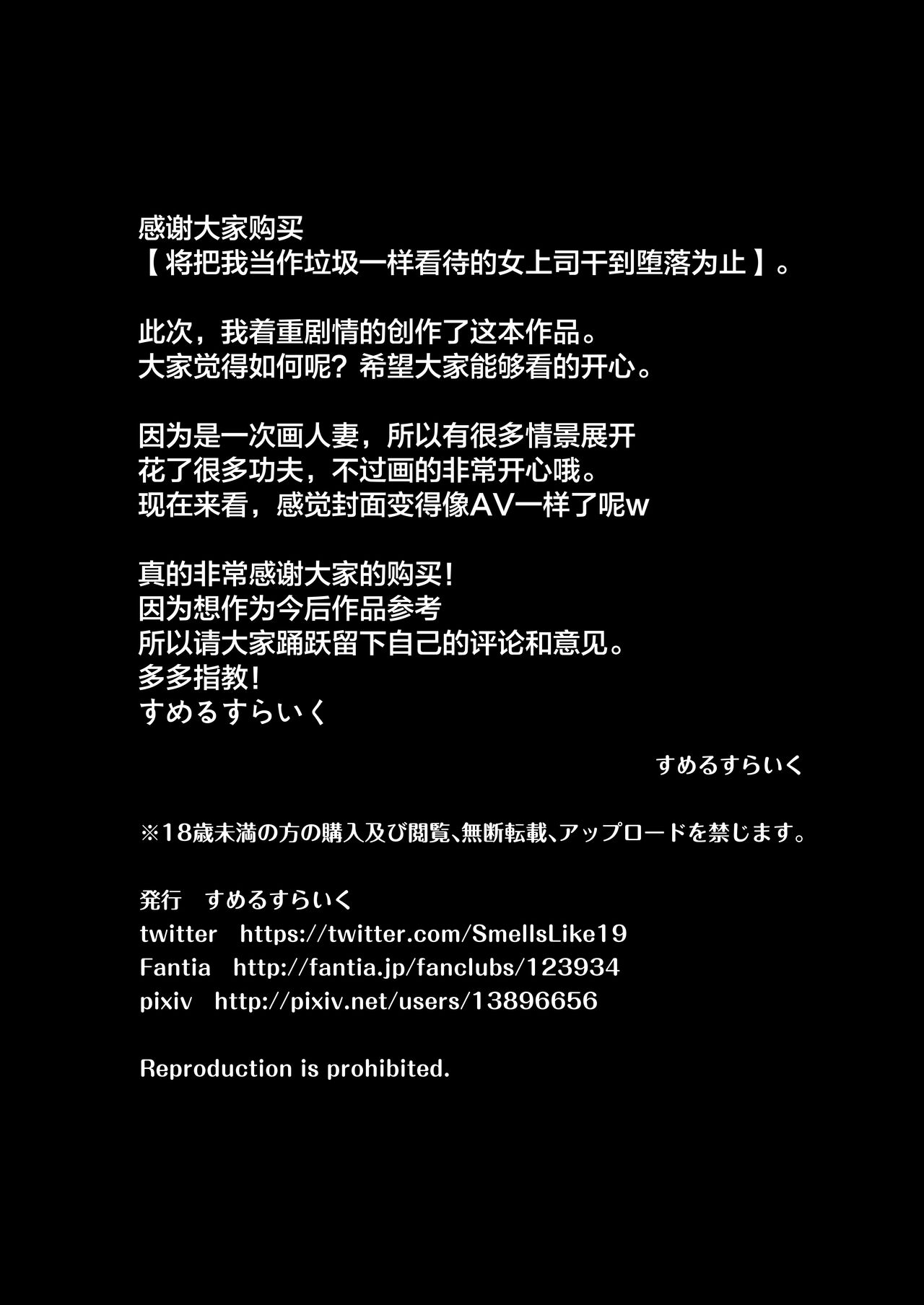 感谢大家购买
【将把我当作垃圾一样看待的女上司干到堕落为止】。

此次，我着重剧情的创作了这本作品。
大家觉得如何呢？希望大家能够看的开心。

因为是一次画人妻，所以有很多情景展开
花了很多功夫，不过画的非常开心哦。
现在来看，感觉封面变得像AV一样了呢w

真的非常感谢大家的购买！
因为想作为今后作品参考
所以请大家踊跃留下自己的评论和意见。
多多指教！
すめるすらいく

すめるすらいく

※18歳未満の方の購入及び閲覧、無断転載、アップロードを禁じます。

発行　すめるすらいく
twitter　https://twitter.com/SmellsLike19
Fantia　http://fantia.jp/fanclubs/123934
pixiv　http://pixiv.net/users/13896656

Reproduction is prohibited.